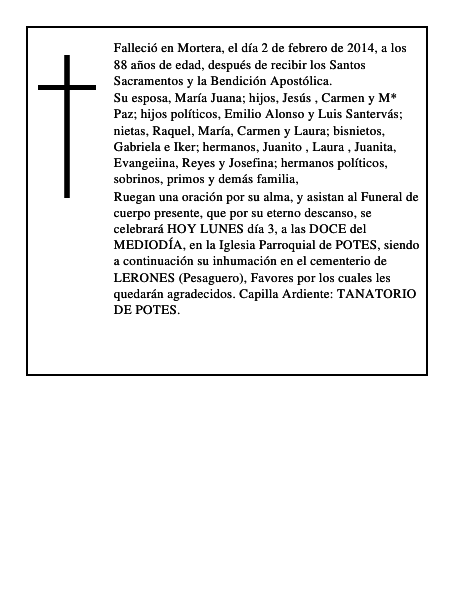 Falleció en Mortera, el día 2 de febrero de 2014, a los 88 años de edad, después de recibir los Santos Sacramentos y la Bendición Apostólica.
Su esposa, María Juana; hijos, Jesús , Carmen y M* Paz; hijos políticos, Emilio Alonso y Luis Santervás; nietas, Raquel, María, Carmen y Laura; bisnietos, Gabriela e Iker; hermanos, Juanito , Laura , Juanita, Evangeiina, Reyes y Josefina; hermanos políticos, sobrinos, primos y demás familia,
Ruegan una oración por su alma, y asistan al Funeral de cuerpo presente, que por su eterno descanso, se celebrará HOY LUNES día 3, a las DOCE del MEDIODÍA, en la Iglesia Parroquial de POTES, siendo a continuación su inhumación en el cementerio de LERONES (Pesaguero), Favores por los cuales les quedarán agradecidos. Capilla Ardiente: TANATORIO DE POTES.